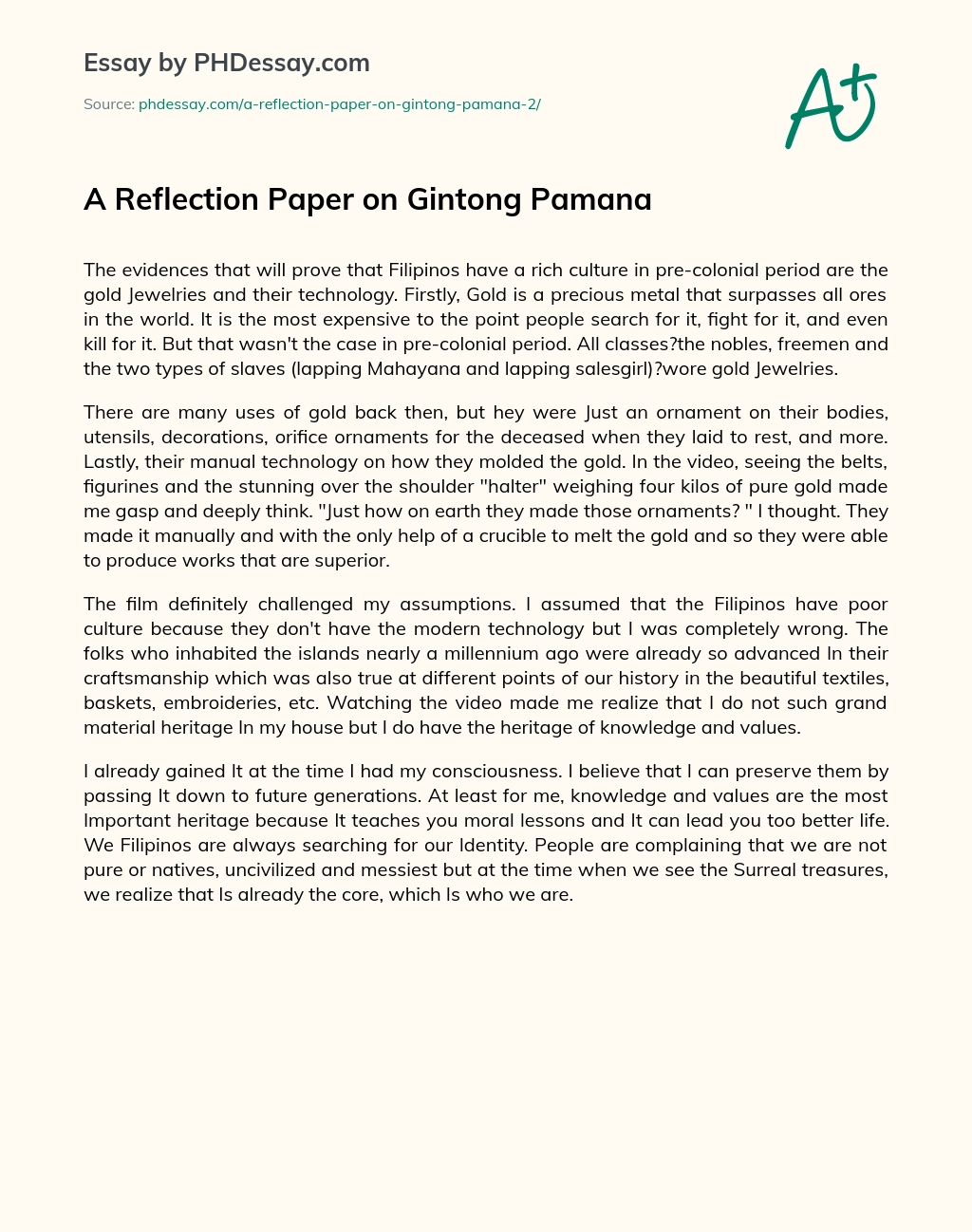 Essay by PHDessay.com

Source: phdessay.com/a-reflection-paper-on-gintong-pamana-2/

A+

A Reflection Paper on Gintong Pamana

The evidences that will prove that Filipinos have a rich culture in pre-colonial period are the gold Jewelries and their technology. Firstly, Gold is a precious metal that surpasses all ores in the world. It is the most expensive to the point people search for it, fight for it, and even kill for it. But that wasn't the case in pre-colonial period. All classes?the nobles, freemen and the two types of slaves (lapping Mahayana and lapping salesgirl)?wore gold Jewelries.

There are many uses of gold back then, but hey were Just an ornament on their bodies, utensils, decorations, orifice ornaments for the deceased when they laid to rest, and more. Lastly, their manual technology on how they molded the gold. In the video, seeing the belts, figurines and the stunning over the shoulder "halter" weighing four kilos of pure gold made me gasp and deeply think. "Just how on earth they made those ornaments? " I thought. They made it manually and with the only help of a crucible to melt the gold and so they were able to produce works that are superior.

The film definitely challenged my assumptions. I assumed that the Filipinos have poor culture because they don't have the modern technology but I was completely wrong. The folks who inhabited the islands nearly a millennium ago were already so advanced In their craftsmanship which was also true at different points of our history in the beautiful textiles, baskets, embroideries, etc. Watching the video made me realize that I do not such grand material heritage In my house but I do have the heritage of knowledge and values.

I already gained It at the time I had my consciousness. I believe that I can preserve them by passing It down to future generations. At least for me, knowledge and values are the most Important heritage because It teaches you moral lessons and It can lead you too better life. We Filipinos are always searching for our Identity. People are complaining that we are not pure or natives, uncivilized and messiest but at the time when we see the Surreal treasures, we realize that Is already the core, which Is who we are.